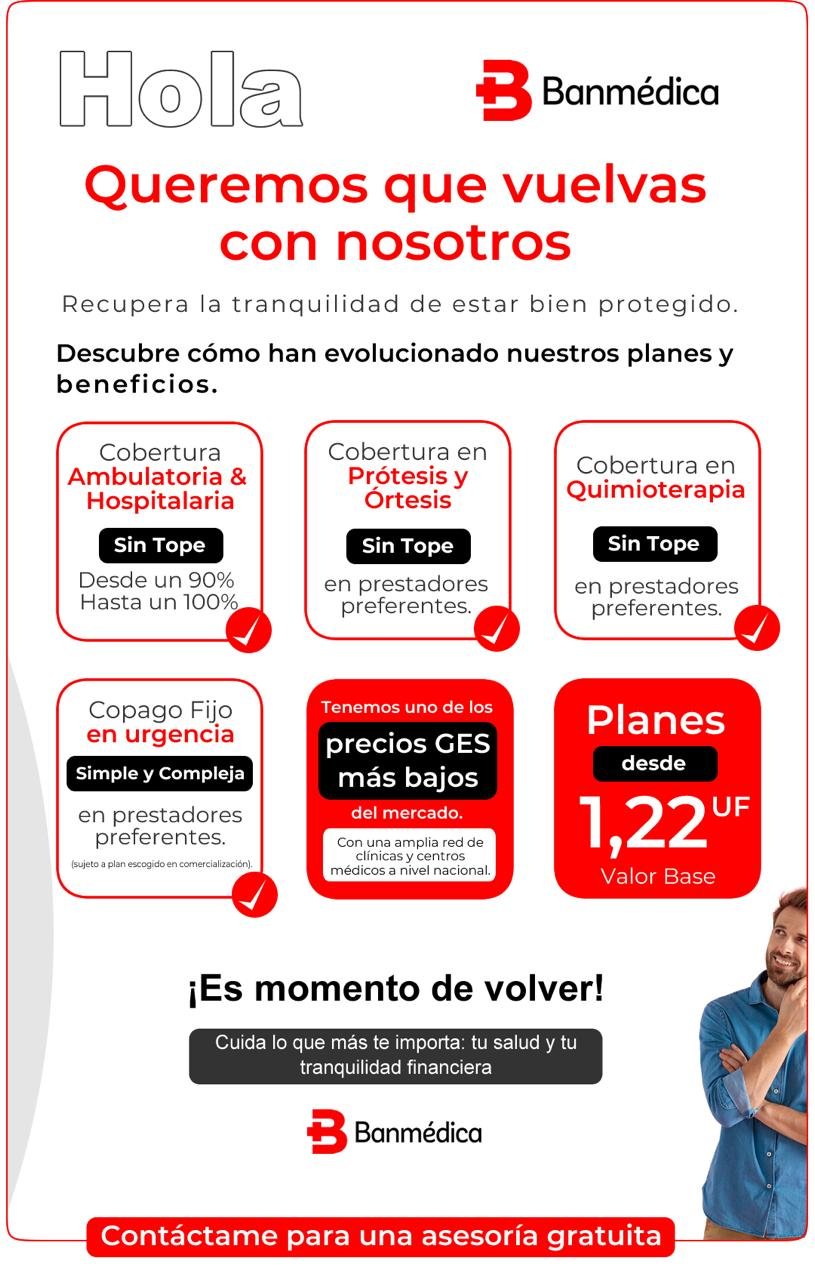 Hola

Banmédica

Queremos que vuelvas con nosotros

Recupera la tranquilidad de estar bien protegido.

Descubre cómo han evolucionado nuestros planes y beneficios.

Cobertura Ambulatoria & Hospitalaria
Sin Tope
Desde un 90% Hasta un 100%

Cobertura en Prótesis y Órtesis
Sin Tope
en prestadores preferentes.

Cobertura en Quimioterapia
Sin Tope
en prestadores preferentes.

Copago Fijo en urgencia
Simple y Compleja
en prestadores preferentes.
(sujeto a plan escogido en comercialización).

Tenemos uno de los
precios GES más bajos
del mercado.
Con una amplia red de clínicas y centros médicos a nivel nacional.

Planes
desde
1,22 UF
Valor Base

¡Es momento de volver!

Cuida lo que más te importa: tu salud y tu tranquilidad financiera

Banmédica

Contáctame para una asesoría gratuita